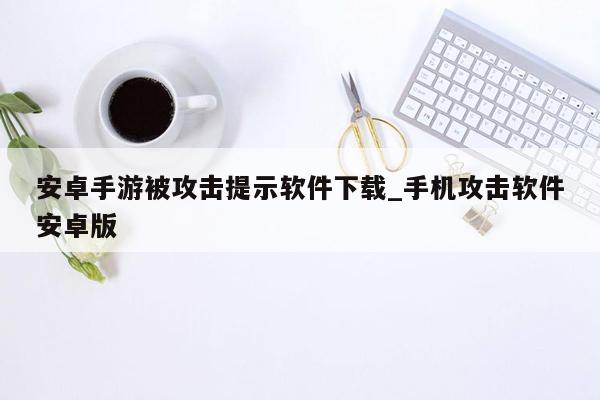 安卓手游被攻击提示软件下载_手机攻击软件安卓版